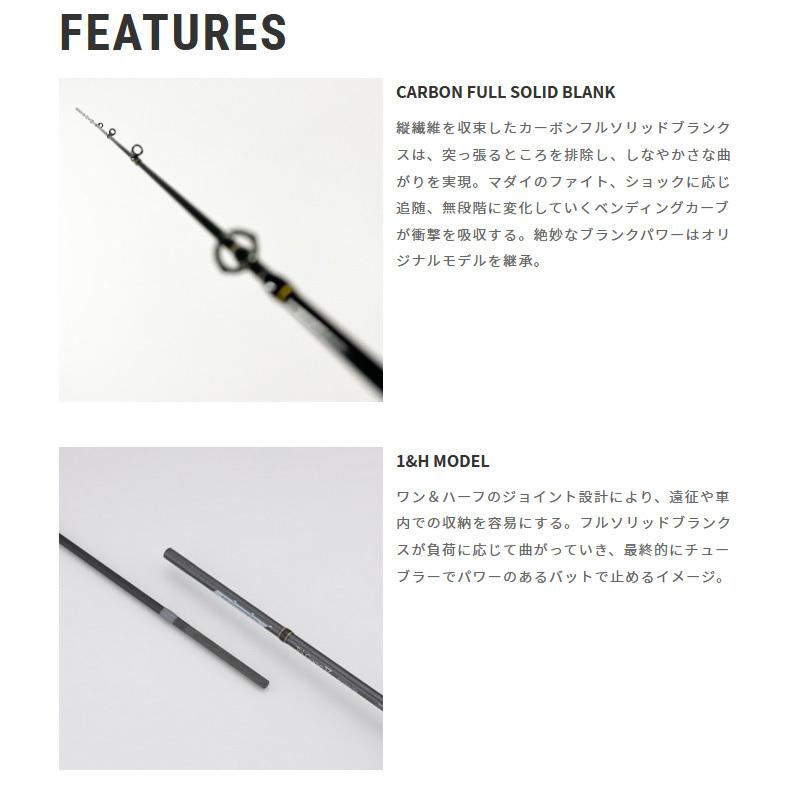 FEATURES

CARBON FULL SOLID BLANK

縦繊維を収束したカーボンフルソリッドブランクスは、突っ張るところを排除し、しなやかさな曲がりを実現。マダイのファイト、ショックに応じ追随、無段階に変化していくベンディングカーブが衝撃を吸収する。絶妙なブランクパワーはオリジナルモデルを継承。

1&H MODEL

ワン＆ハーフのジョイント設計により、遠征や車内での収納を容易にする。フルソリッドブランクスが負荷に応じて曲がっていき、最終的にチューブラーでパワーのあるバットで止めるイメージ。